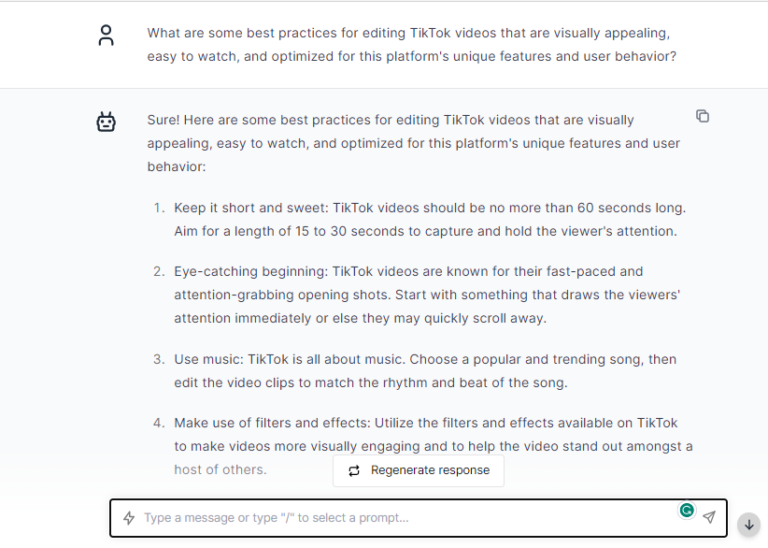 What are some best practices for editing TikTok videos that are visually appealing, easy to watch, and optimized for this platform's unique features and user behavior?

Sure! Here are some best practices for editing TikTok videos that are visually appealing, easy to watch, and optimized for this platform's unique features and user behavior:

1. Keep it short and sweet: TikTok videos should be no more than 60 seconds long. Aim for a length of 15 to 30 seconds to capture and hold the viewer's attention.

2. Eye-catching beginning: TikTok videos are known for their fast-paced and attention-grabbing opening shots. Start with something that draws the viewers' attention immediately or else they may quickly scroll away.

3. Use music: TikTok is all about music. Choose a popular and trending song, then edit the video clips to match the rhythm and beat of the song.

4. Make use of filters and effects: Utilize the filters and effects available on TikTok to make videos more visually engaging and to help the video stand out amongst a host of others.

Regenerate response

Type a message or type "/" to select a prompt...